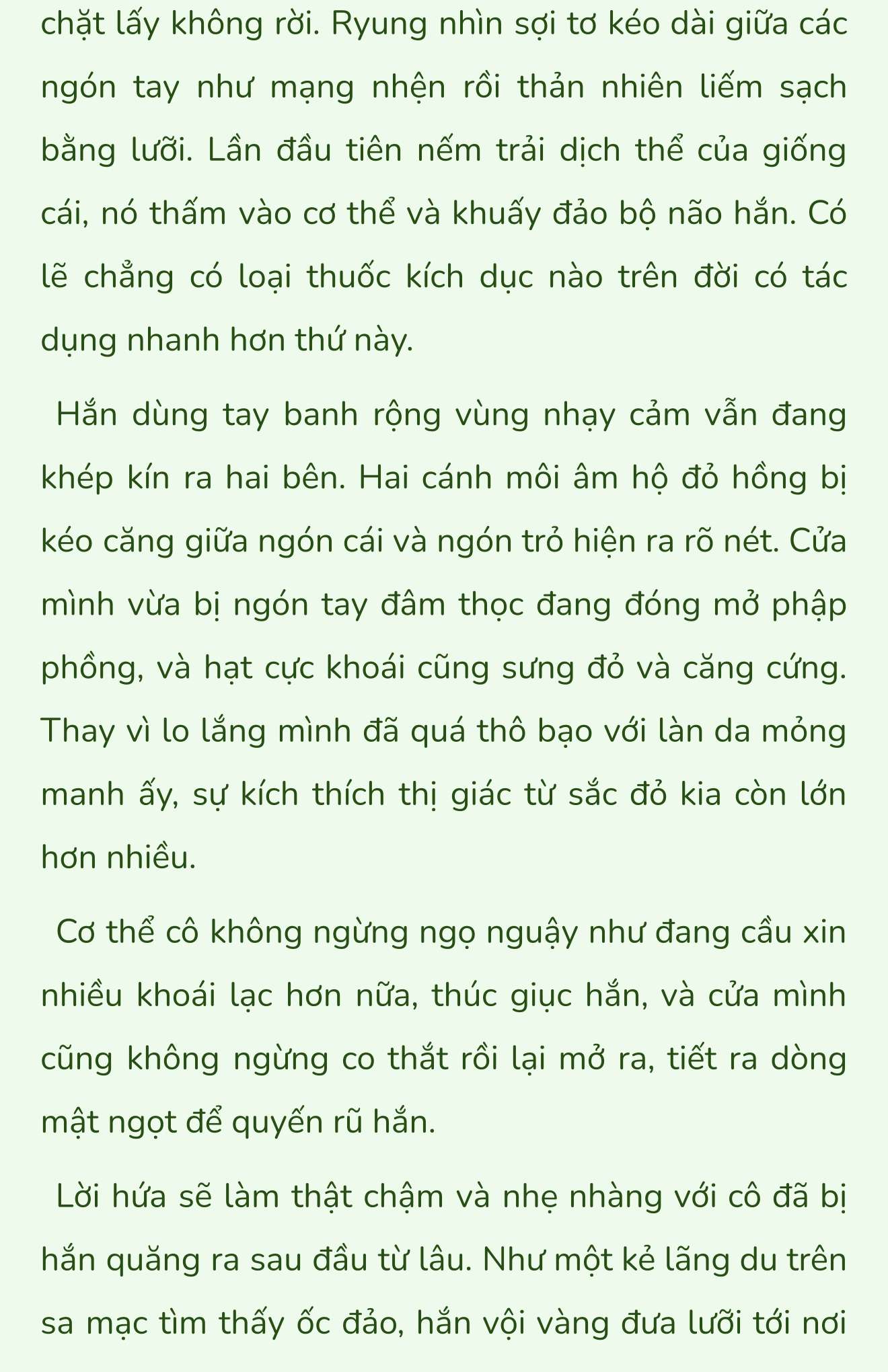 chặt lấy không rời. Ryung nhìn sợi tơ kéo dài giữa các ngón tay như mạng nhện rồi thản nhiên liếm sạch bằng lưỡi. Lần đầu tiên nếm trải dịch thể của giống cái, nó thấm vào cơ thể và khuấy đảo bộ não hắn. Có lẽ chẳng có loại thuốc kích dục nào trên đời có tác dụng nhanh hơn thứ này.

Hắn dùng tay banh rộng vùng nhạy cảm vẫn đang khép kín ra hai bên. Hai cánh môi âm hộ đỏ hồng bị kéo căng giữa ngón cái và ngón trỏ hiện ra rõ nét. Cửa mình vừa bị ngón tay đâm thọc đang đóng mở phập phồng, và hạt cực khoái cũng sưng đỏ và căng cứng. Thay vì lo lắng mình đã quá thô bạo với làn da mỏng manh ấy, sự kích thích thị giác từ sắc đỏ kia còn lớn hơn nhiều.

Cơ thể cô không ngừng ngọ nguậy như đang cầu xin nhiều khoái lạc hơn nữa, thúc giục hắn, và cửa mình cũng không ngừng co thắt rồi lại mở ra, tiết ra dòng mật ngọt để quyến rũ hắn.

Lời hứa sẽ làm thật chậm và nhẹ nhàng với cô đã bị hắn quăng ra sau đầu từ lâu. Như một kẻ lãng du trên sa mạc tìm thấy ốc đảo, hắn vội vàng đưa lưỡi tới nơi